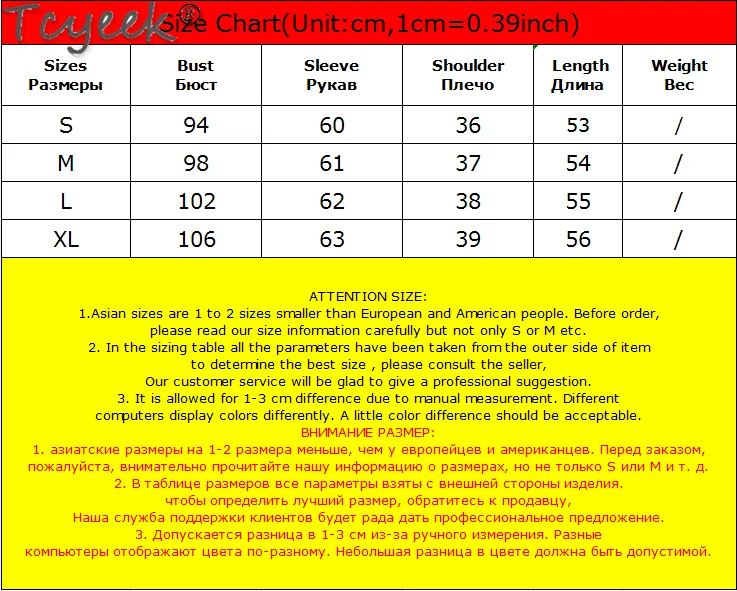 Tcyeek® Size Chart(Unit:cm,1cm=0.39inch)

| Sizes Размеры | Bust Бюст | Sleeve Рукав | Shoulder Плечо | Length Длина | Weight Вес |
|---|---|---|---|---|---|
| S | 94 | 60 | 36 | 53 | / |
| M | 98 | 61 | 37 | 54 | / |
| L | 102 | 62 | 38 | 55 | / |
| XL | 106 | 63 | 39 | 56 | / |

ATTENTION SIZE:
1.Asian sizes are 1 to 2 sizes smaller than European and American people. Before order, please read our size information carefully but not only S or M etc.
2. In the sizing table all the parameters have been taken from the outer side of item to determine the best size , please consult the seller,
Our customer service will be glad to give a professional suggestion.
3. It is allowed for 1-3 cm difference due to manual measurement. Different computers display colors differently. A little color difference should be acceptable.
ВНИМАНИЕ РАЗМЕР:
1. азиатские размеры на 1-2 размера меньше, чем у европейцев и американцев. Перед заказом, пожалуйста, внимательно прочитайте нашу информацию о размерах, но не только S или M и т. д.
2. В таблице размеров все параметры взяты с внешней стороны изделия.
чтобы определить лучший размер, обратитесь к продавцу,
Наша служба поддержки клиентов будет рада дать профессиональное предложение.
3. Допускается разница в 1-3 см из-за ручного измерения. Разные компьютеры отображают цвета по-разному. Небольшая разница в цвете должна быть допустимой.